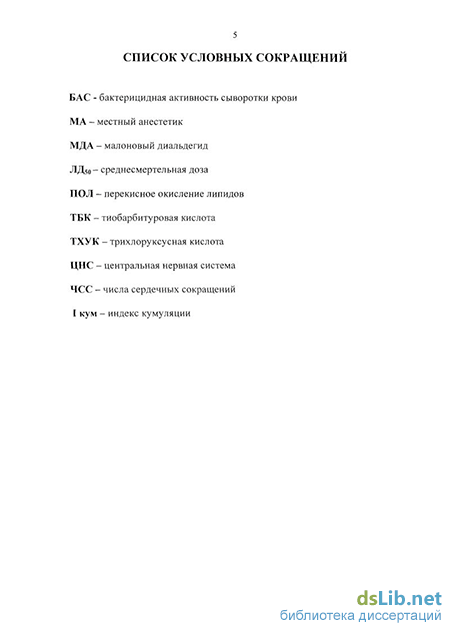 5

СПИСОК УСЛОВНЫХ СОКРАЩЕНИЙ

БАС - бактерицидная активность сыворотки крови

МА – местный анестетик

МДА – малоновый диальдегид

ЛД$_{50}$ – среднесмертельная доза

ПОЛ – перекисное окисление липидов

ТБК – тиобарбитуровая кислота

ТХУК – трихлоруксусная кислота

ЦНС – центральная нервная система

ЧСС – числа сердечных сокращений

I кум – индекс кумуляции

dsLib.net
библиотека диссертаций